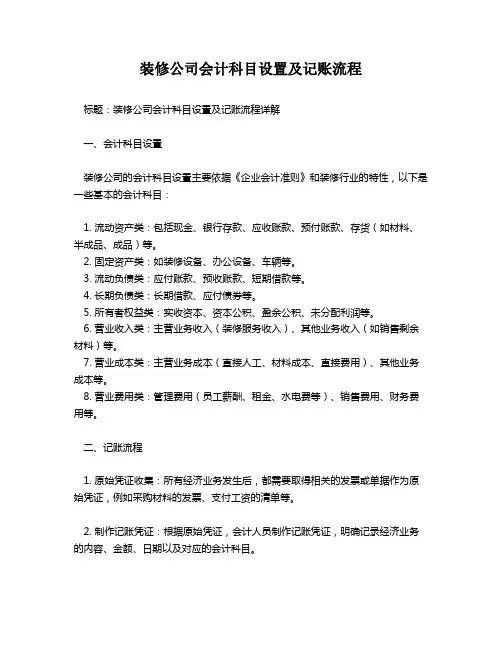 装修公司会计科目设置及记账流程

标题：装修公司会计科目设置及记账流程详解

一、会计科目设置

装修公司的会计科目设置主要依据《企业会计准则》和装修行业的特性，以下是一些基本的会计科目：

1. 流动资产类：包括现金、银行存款、应收账款、预付账款、存货（如材料、半成品、成品）等。
2. 固定资产类：如装修设备、办公设备、车辆等。
3. 流动负债类：应付账款、预收账款、短期借款等。
4. 长期负债类：长期借款、应付债券等。
5. 所有者权益类：实收资本、资本公积、盈余公积、未分配利润等。
6. 营业收入类：主营业务收入（装修服务收入）、其他业务收入（如销售剩余材料）等。
7. 营业成本类：主营业务成本（直接人工、材料成本、直接费用）、其他业务成本等。
8. 营业费用类：管理费用（员工薪酬、租金、水电费等）、销售费用、财务费用等。

二、记账流程

1. 原始凭证收集：所有经济业务发生后，都需要取得相关的发票或单据作为原始凭证，例如采购材料的发票、支付工资的清单等。

2. 制作记账凭证：根据原始凭证，会计人员制作记账凭证，明确记录经济业务的内容、金额、日期以及对应的会计科目。